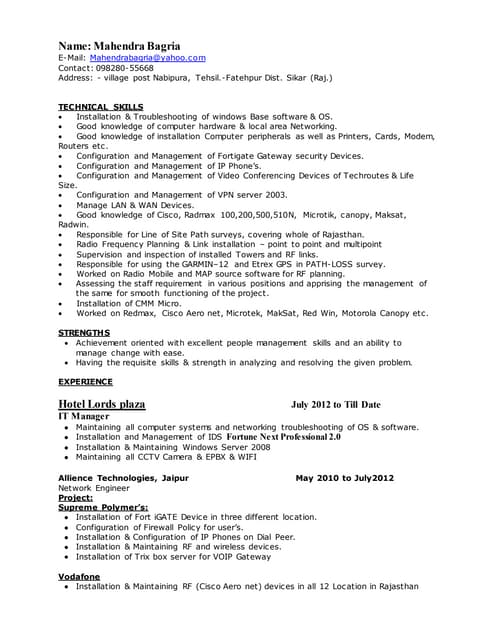 Name: Mahendra Bagria
E-Mail: Mahendrabagria@yahoo.com
Contact: 098280-55668
Address: - village post Nabipura, Tehsil.-Fatehpur Dist. Sikar (Raj.)

TECHNICAL SKILLS
• Installation & Troubleshooting of windows Base software & OS.
• Good knowledge of computer hardware & local area Networking.
• Good knowledge of installation Computer peripherals as well as Printers, Cards, Modem, Routers etc.
• Configuration and Management of Fortigate Gateway security Devices.
• Configuration and Management of IP Phone's.
• Configuration and Management of Video Conferencing Devices of Techroutes & Life Size.
• Configuration and Management of VPN server 2003.
• Manage LAN & WAN Devices.
• Good knowledge of Cisco, Radmax 100,200,500,510N, Microtik, canopy, Maksat, Radwin.
• Responsible for Line of Site Path surveys, covering whole of Rajasthan.
• Radio Frequency Planning & Link installation – point to point and multipoint
• Supervision and inspection of installed Towers and RF links.
• Responsible for using the GARMIN–12 and Etrex GPS in PATH-LOSS survey.
• Worked on Radio Mobile and MAP source software for RF planning.
• Assessing the staff requirement in various positions and apprising the management of the same for smooth functioning of the project.
• Installation of CMM Micro.
• Worked on Redmax, Cisco Aero net, Microtek, MakSat, Red Win, Motorola Canopy etc.

STRENGTHS
• Achievement oriented with excellent people management skills and an ability to manage change with ease.
• Having the requisite skills & strength in analyzing and resolving the given problem.

EXPERIENCE

Hotel Lords plaza July 2012 to Till Date
IT Manager
• Maintaining all computer systems and networking troubleshooting of OS & software.
• Installation and Management of IDS Fortune Next Professional 2.0
• Installation & Maintaining Windows Server 2008
• Maintaining all CCTV Camera & EPBX & WIFI

Allience Technologies, Jaipur May 2010 to July2012
Network Engineer
Project:
Supreme Polymer's:
• Installation of Fort iGATE Device in three different location.
• Configuration of Firewall Policy for user's.
• Installation & Configuration of IP Phones on Dial Peer.
• Installation & Maintaining RF and wireless devices.
• Installation of Trix box server for VOIP Gateway

Vodafone
• Installation & Maintaining RF (Cisco Aero net) devices in all 12 Location in Rajasthan